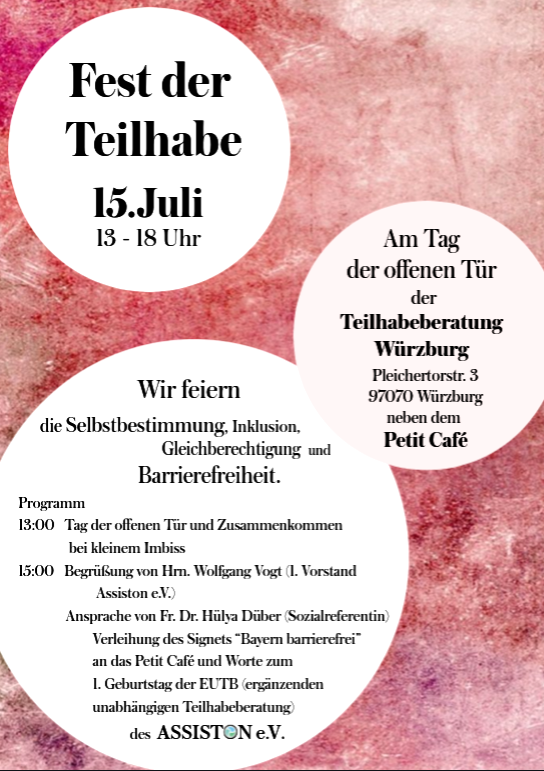 Fest der Teilhabe

15.Juli
13 - 18 Uhr

Am Tag der offenen Tür der
Teilhabeberatung Würzburg
Pleichertorstr. 3
97070 Würzburg
neben dem
Petit Café

Wir feiern
die Selbstbestimmung, Inklusion, Gleichberechtigung und Barrierefreiheit.

Programm
13:00 Tag der offenen Tür und Zusammenkommen bei kleinem Imbiss
15:00 Begrüßung von Hrn. Wolfgang Vogt (1. Vorstand Assiston e.V.)
Ansprache von Fr. Dr. Hülya Düber (Sozialreferentin)
Verleihung des Signets "Bayern barrierefrei" an das Petit Café und Worte zum 1. Geburtstag der EUTB (ergänzenden unabhängigen Teilhabeberatung)
des ASSISTON e.V.